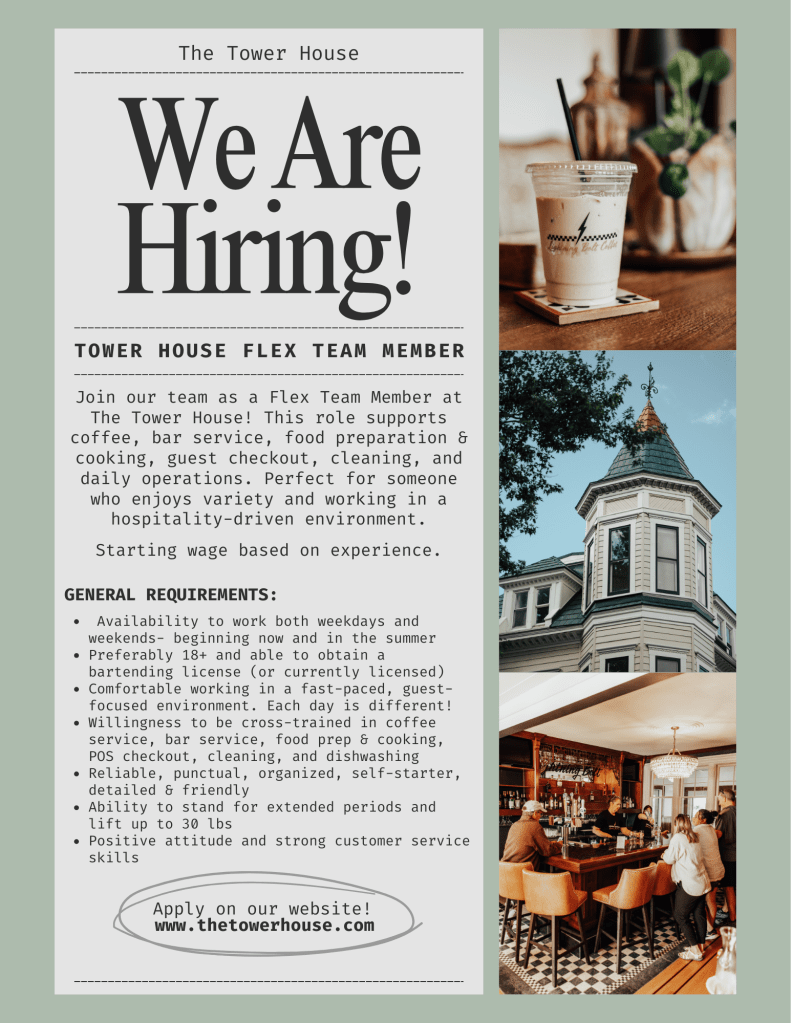 The Tower House

We Are Hiring!

TOWER HOUSE FLEX TEAM MEMBER

Join our team as a Flex Team Member at The Tower House! This role supports coffee, bar service, food preparation & cooking, guest checkout, cleaning, and daily operations. Perfect for someone who enjoys variety and working in a hospitality-driven environment.

Starting wage based on experience.

GENERAL REQUIREMENTS:

• Availability to work both weekdays and weekends- beginning now and in the summer
• Preferably 18+ and able to obtain a bartending license (or currently licensed)
• Comfortable working in a fast-paced, guest-focused environment. Each day is different!
• Willingness to be cross-trained in coffee service, bar service, food prep & cooking, POS checkout, cleaning, and dishwashing
• Reliable, punctual, organized, self-starter, detailed & friendly
• Ability to stand for extended periods and lift up to 30 lbs
• Positive attitude and strong customer service skills

Apply on our website!
www.thetowerhouse.com